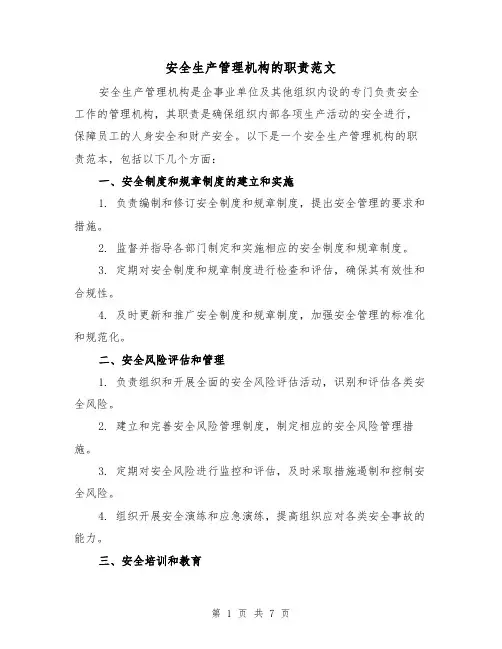 安全生产管理机构的职责范文

安全生产管理机构是企事业单位及其他组织内设的专门负责安全工作的管理机构，其职责是确保组织内部各项生产活动的安全进行，保障员工的人身安全和财产安全。以下是一个安全生产管理机构的职责范本，包括以下几个方面：

一、安全制度和规章制度的建立和实施

1. 负责编制和修订安全制度和规章制度，提出安全管理的要求和措施。

2. 监督并指导各部门制定和实施相应的安全制度和规章制度。

3. 定期对安全制度和规章制度进行检查和评估，确保其有效性和合规性。

4. 及时更新和推广安全制度和规章制度，加强安全管理的标准化和规范化。

二、安全风险评估和管理

1. 负责组织和开展全面的安全风险评估活动，识别和评估各类安全风险。

2. 建立和完善安全风险管理制度，制定相应的安全风险管理措施。

3. 定期对安全风险进行监控和评估，及时采取措施遏制和控制安全风险。

4. 组织开展安全演练和应急演练，提高组织应对各类安全事故的能力。

三、安全培训和教育

第 1 页 共 7 页